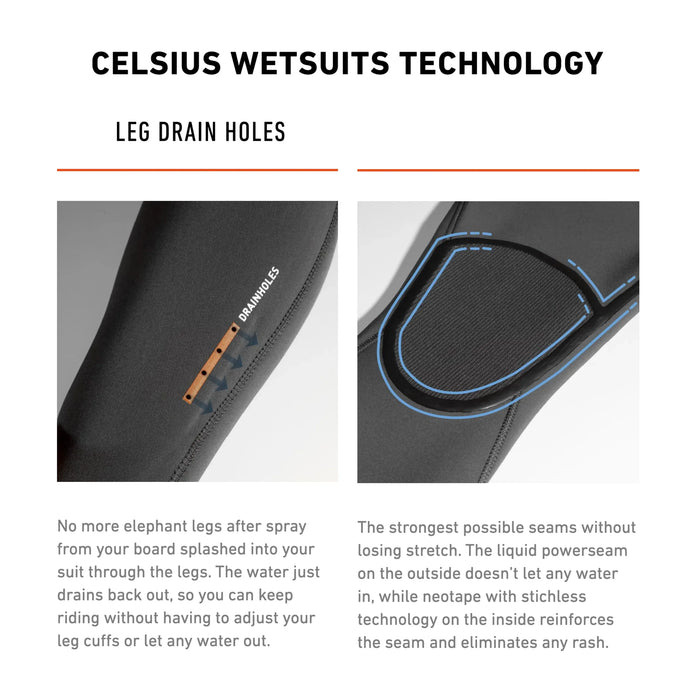 CELSIUS WETSUITS TECHNOLOGY

LEG DRAIN HOLES

DRAINHOLES

No more elephant legs after spray from your board splashed into your suit through the legs. The water just drains back out, so you can keep riding without having to adjust your leg cuffs or let any water out.

The strongest possible seams without losing stretch. The liquid powerseam on the outside doesn't let any water in, while neotape with stichless technology on the inside reinforces the seam and eliminates any rash.